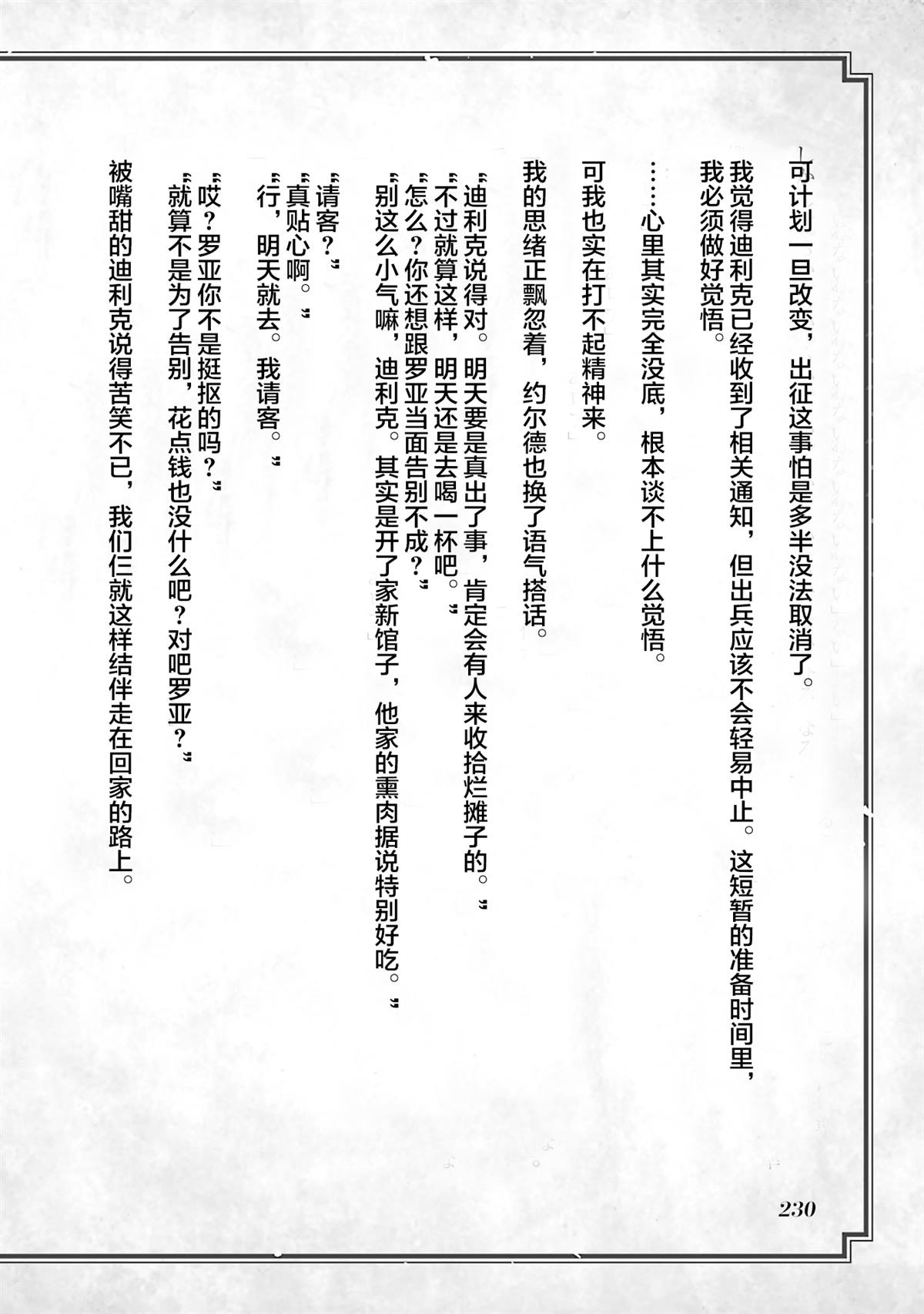 可计划一旦改变，出征这事怕是多半没法取消了。

我觉得迪利克已经收到了相关通知，但出兵应该不会轻易中止。这短暂的准备时间里，我必须做好觉悟。

……心里其实完全没底，根本谈不上什么觉悟。

可我也实在打不起精神来。

我的思绪正飘忽着，约尔德也换了语气搭话。

“迪利克说得对。明天要是真出了事，肯定会有人来收拾烂摊子的。”
“不过就算这样，明天还是去喝一杯吧。”
“怎么？你还想跟罗亚当面告别不成？”
“别这么小气嘛，迪利克。其实是开了家新馆子，他家的熏肉据说特别好吃。”

“请客？”
“真贴心啊。”
“行，明天就去。我请客。”

“哎？罗亚你不是挺抠的吗？”
“就算不是为了告别，花点钱也没什么吧？对吧罗亚？”

被嘴甜的迪利克说得苦笑不已，我们仨就这样结伴走在回家的路上。

230